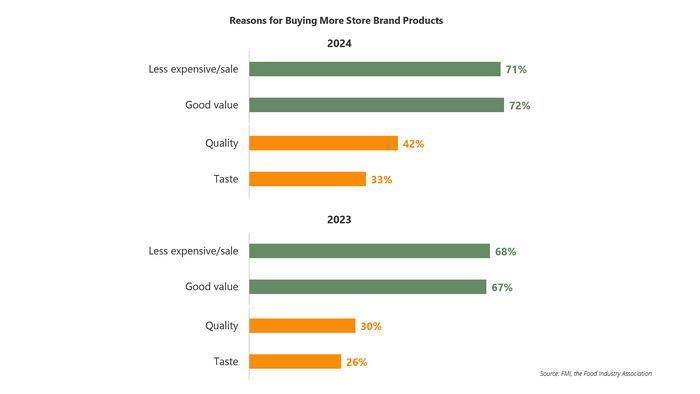 Reasons for Buying More Store Brand Products

2024

Less expensive/sale 71%

Good value 72%

Quality 42%

Taste 33%

2023

Less expensive/sale 68%

Good value 67%

Quality 30%

Taste 26%

Source: FMI, the Food Industry Association